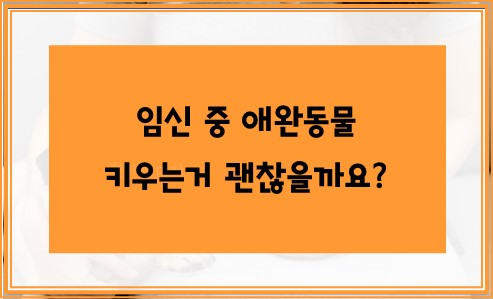 임신 중 애완동물
키우는거 괜찮을까요?